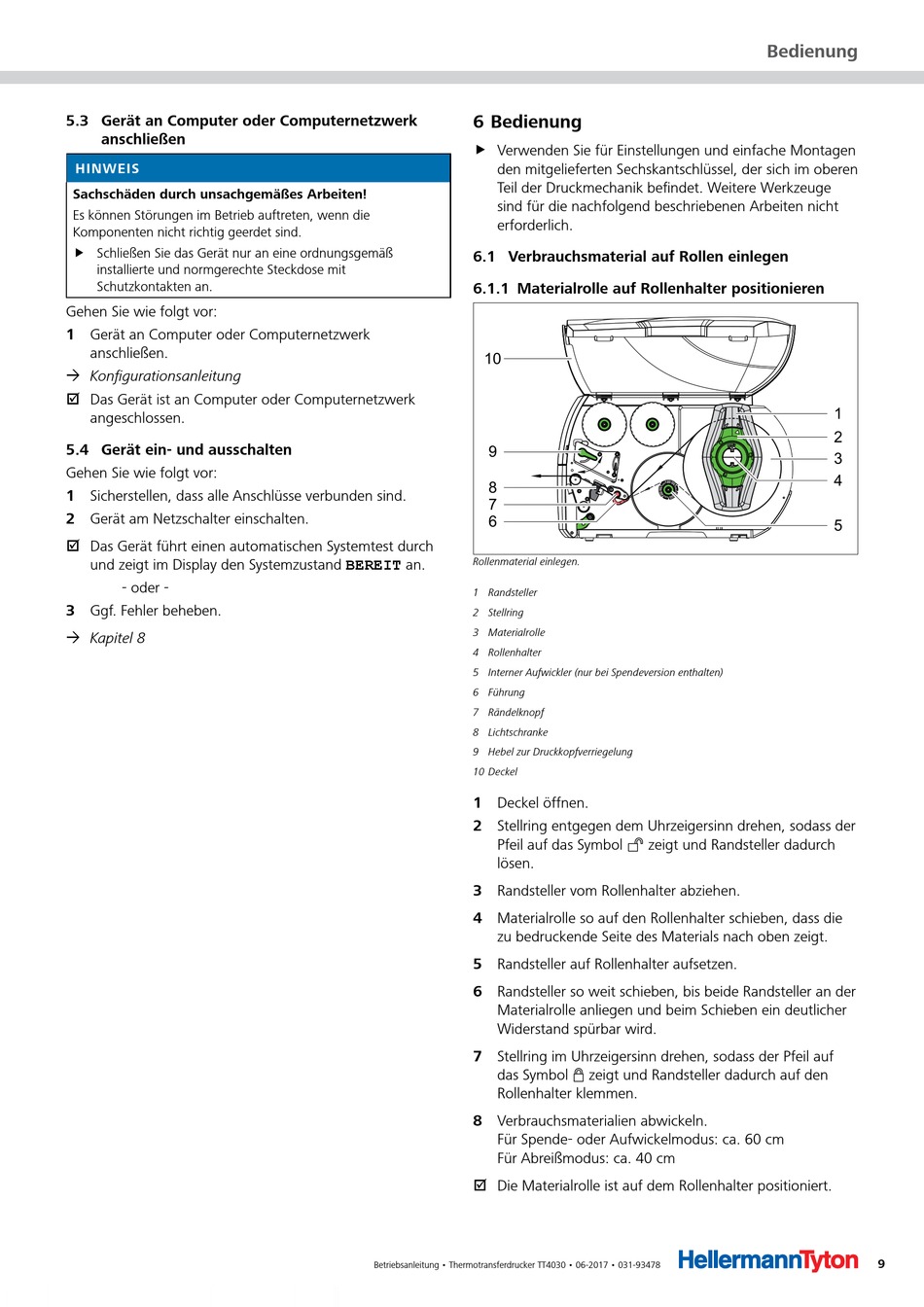 Bedienung

5.3 Gerät an Computer oder Computernetzwerk anschließen

HINWEIS

Sachschäden durch unsachgemäßes Arbeiten!

Es können Störungen im Betrieb auftreten, wenn die Komponenten nicht richtig geerdet sind.

▶ Schließen Sie das Gerät nur an eine ordnungsgemäß installierte und normgerechte Steckdose mit Schutzkontakten an.

Gehen Sie wie folgt vor:

1 Gerät an Computer oder Computernetzwerk anschließen.

→ Konfigurationsanleitung

☑ Das Gerät ist an Computer oder Computernetzwerk angeschlossen.

5.4 Gerät ein- und ausschalten

Gehen Sie wie folgt vor:

1 Sicherstellen, dass alle Anschlüsse verbunden sind.

2 Gerät am Netzschalter einschalten.

☑ Das Gerät führt einen automatischen Systemtest durch und zeigt im Display den Systemzustand BEREIT an.

- oder -

3 Ggf. Fehler beheben.

→ Kapitel 8

6 Bedienung

▶ Verwenden Sie für Einstellungen und einfache Montagen den mitgelieferten Sechskantschlüssel, der sich im oberen Teil der Druckmechanik befindet. Weitere Werkzeuge sind für die nachfolgend beschriebenen Arbeiten nicht erforderlich.

6.1 Verbrauchsmaterial auf Rollen einlegen

6.1.1 Materialrolle auf Rollenhalter positionieren

10
9
8
7
6
1
2
3
4
5

Rollenmaterial einlegen.

1 Randsteller
2 Stellring
3 Materialrolle
4 Rollenhalter
5 Interner Aufwickler (nur bei Spendeversion enthalten)
6 Führung
7 Rändelknopf
8 Lichtschranke
9 Hebel zur Druckkopfverriegelung
10 Deckel

1 Deckel öffnen.

2 Stellring entgegen dem Uhrzeigersinn drehen, sodass der Pfeil auf das Symbol zeigt und Randsteller dadurch lösen.

3 Randsteller vom Rollenhalter abziehen.

4 Materialrolle so auf den Rollenhalter schieben, dass die zu bedruckende Seite des Materials nach oben zeigt.

5 Randsteller auf Rollenhalter aufsetzen.

6 Randsteller so weit schieben, bis beide Randsteller an der Materialrolle anliegen und beim Schieben ein deutlicher Widerstand spürbar wird.

7 Stellring im Uhrzeigersinn drehen, sodass der Pfeil auf das Symbol zeigt und Randsteller dadurch auf den Rollenhalter klemmen.

8 Verbrauchsmaterialien abwickeln.
Für Spende- oder Aufwickelmodus: ca. 60 cm
Für Abreißmodus: ca. 40 cm

☑ Die Materialrolle ist auf dem Rollenhalter positioniert.

Betriebsanleitung • Thermotransferdrucker TT4030 • 06-2017 • 031-93478

HellermannTyton 9